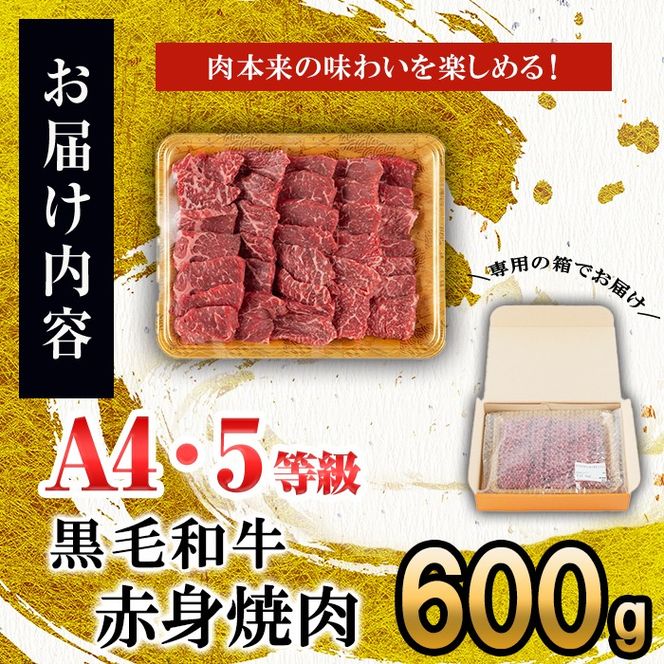 お届け内容

肉本来の味わいを楽しめる！

専用の箱でお届け

A4・5等級

黒毛和牛
赤身焼肉

600g